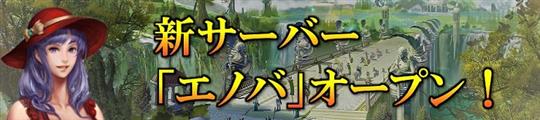 新サーバー
「エノバ」オープン！